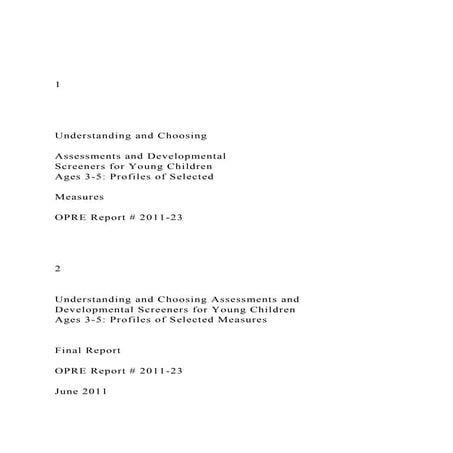 1

Understanding and Choosing

Assessments and Developmental Screeners for Young Children Ages 3-5: Profiles of Selected

Measures

OPRE Report # 2011-23

2

Understanding and Choosing Assessments and Developmental Screeners for Young Children Ages 3-5: Profiles of Selected Measures

Final Report

OPRE Report # 2011-23

June 2011